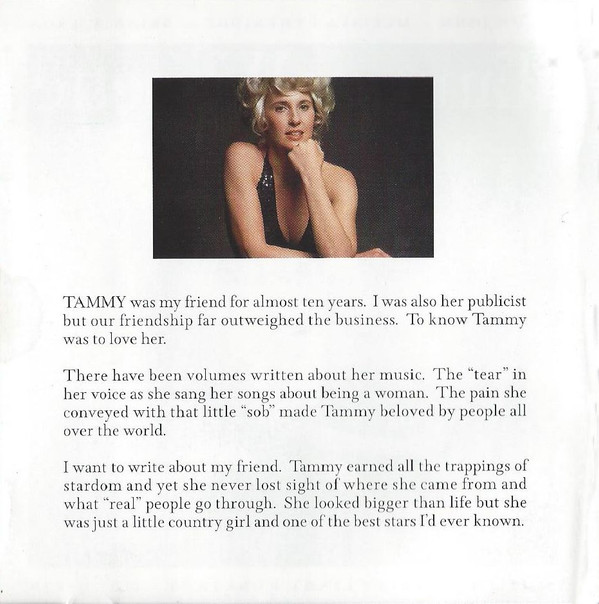 TAMMY was my friend for almost ten years. I was also her publicist but our friendship far outweighed the business. To know Tammy was to love her.

There have been volumes written about her music. The "tear" in her voice as she sang her songs about being a woman. The pain she conveyed with that little "sob" made Tammy beloved by people all over the world.

I want to write about my friend. Tammy earned all the trappings of stardom and yet she never lost sight of where she came from and what "real" people go through. She looked bigger than life but she was just a little country girl and one of the best stars I'd ever known.